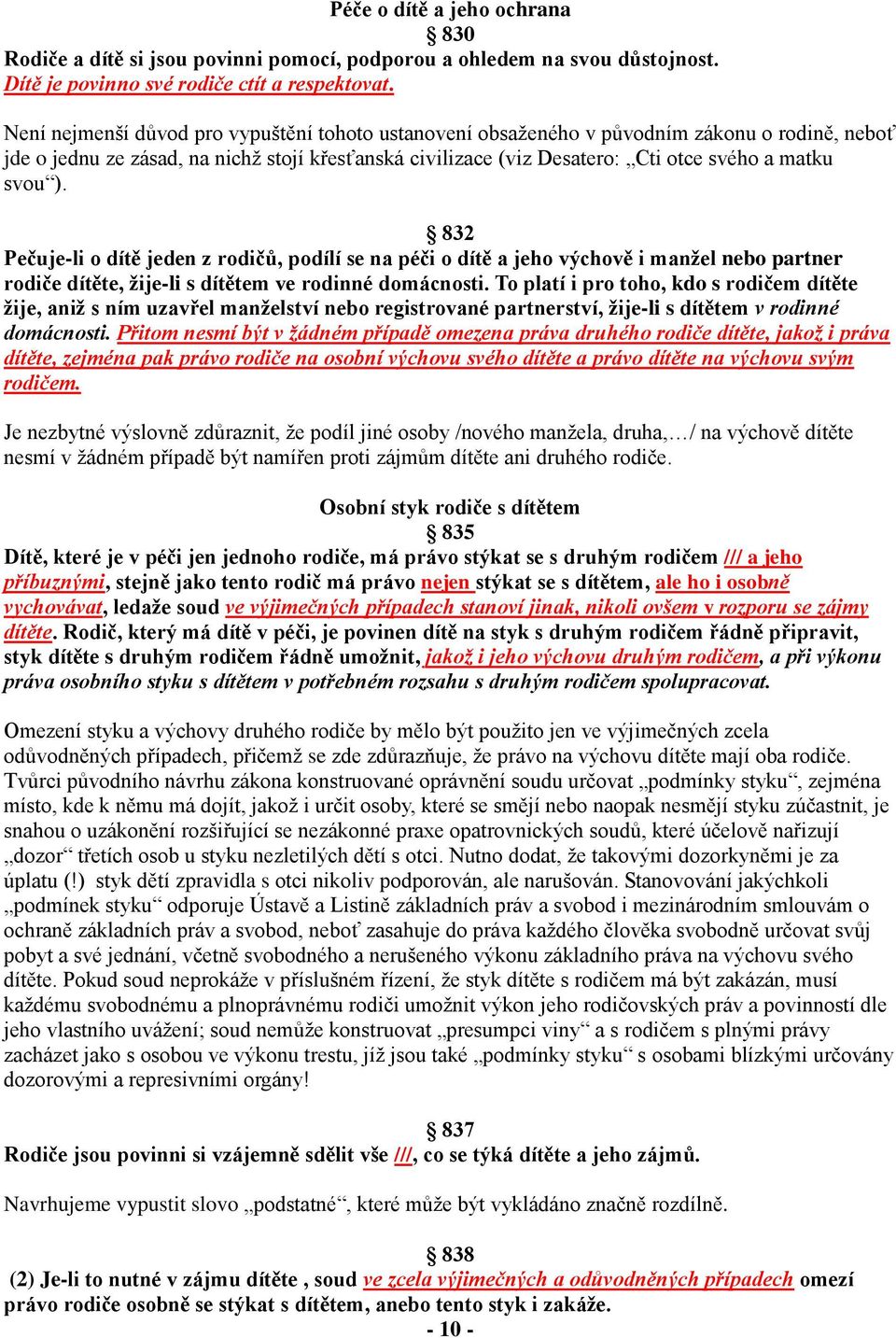 Péče o dítě a jeho ochrana
§ 830
Rodiče a dítě si jsou povinni pomocí, podporou a ohledem na svou důstojnost. Dítě je povinno své rodiče ctít a respektovat.

Není nejmenší důvod pro vypuštění tohoto ustanovení obsaženého v původním zákonu o rodině, neboť jde o jednu ze zásad, na nichž stojí křesťanská civilizace (viz Desatero: „Cti otce svého a matku svou“).

§ 832
Pečuje-li o dítě jeden z rodičů, podílí se na péči o dítě a jeho výchově i manžel nebo partner rodiče dítěte, žije-li s dítětem ve rodinné domácnosti. To platí i pro toho, kdo s rodičem dítěte žije, aniž s ním uzavřel manželství nebo registrované partnerství, žije-li s dítětem v rodinné domácnosti. Přitom nesmí být v žádném případě omezena práva druhého rodiče dítěte, jakož i práva dítěte, zejména pak právo rodiče na osobní výchovu svého dítěte a právo dítěte na výchovu svým rodičem.

Je nezbytné výslovně zdůraznit, že podíl jiné osoby /nového manžela, druha,…/ na výchově dítěte nesmí v žádném případě být namířen proti zájmům dítěte ani druhého rodiče.

Osobní styk rodiče s dítětem
§ 835
Dítě, které je v péči jen jednoho rodiče, má právo stýkat se s druhým rodičem /// a jeho příbuznými, stejně jako tento rodič má právo nejen stýkat se s dítětem, ale ho i osobně vychovávat, ledaže soud ve výjimečných případech stanoví jinak, nikoli ovšem v rozporu se zájmy dítěte. Rodič, který má dítě v péči, je povinen dítě na styk s druhým rodičem řádně připravit, styk dítěte s druhým rodičem řádně umožnit, jakož i jeho výchovu druhým rodičem, a při výkonu práva osobního styku s dítětem v potřebném rozsahu s druhým rodičem spolupracovat.

Omezení styku a výchovy druhého rodiče by mělo být použito jen ve výjimečných zcela odůvodněných případech, přičemž se zde zdůrazňuje, že právo na výchovu dítěte mají oba rodiče. Tvůrci původního návrhu zákona konstruované oprávnění soudu určovat „podmínky styku“, zejména místo, kde k němu má dojít, jakož i určit osoby, které se smějí nebo naopak nesmějí styku zúčastnit, je snahou o uzákonění rozšiřující se nezákonné praxe opatrovnických soudů, které účelově nařizují „dozor“ třetích osob u styku nezletilých dětí s otci. Nutno dodat, že takovými dozorkyněmi je za úplatu (!) styk dětí zpravidla s otci nikoliv podporován, ale narušován. Stanovování jakýchkoli „podmínek styku“ odporuje Ústavě a Listině základních práv a svobod i mezinárodním smlouvám o ochraně základních práv a svobod, neboť zasahuje do práva každého člověka svobodně určovat svůj pobyt a své jednání, včetně svobodného a nerušeného výkonu základního práva na výchovu svého dítěte. Pokud soud neprokáže v příslušném řízení, že styk dítěte s rodičem má být zakázán, musí každému svobodnému a plnoprávnému rodiči umožnit výkon jeho rodičovských práv a povinností dle jeho vlastního uvážení; soud nemůže konstruovat „presumpci viny“ a s rodičem s plnými právy zacházet jako s osobou ve výkonu trestu, jíž jsou také „podmínky styku“ s osobami blízkými určovány dozorovými a represivními orgány!

§ 837
Rodiče jsou povinni si vzájemně sdělit vše ///, co se týká dítěte a jeho zájmů.

Navrhujeme vypustit slovo „podstatné“, které může být vykládáno značně rozdílně.

§ 838
(2) Je-li to nutné v zájmu dítěte , soud ve zcela výjimečných a odůvodněných případech omezí právo rodiče osobně se stýkat s dítětem, anebo tento styk i zakáže.
- 10 -